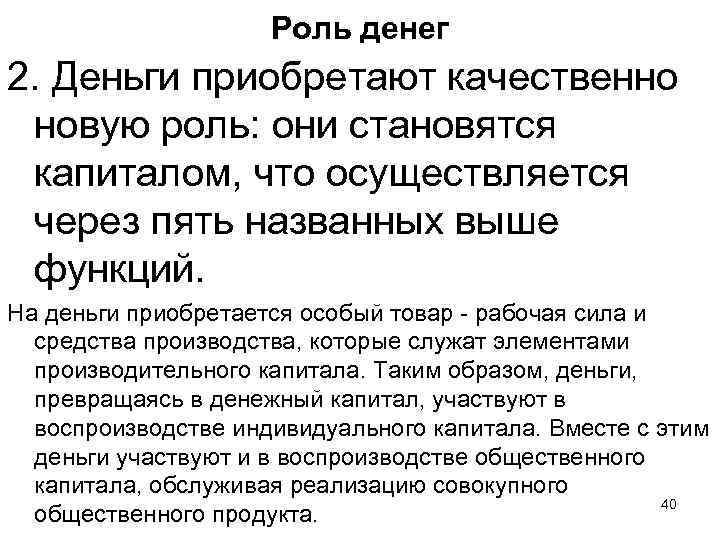 Роль денег

2. Деньги приобретают качественно новую роль: они становятся капиталом, что осуществляется через пять названных выше функций.

На деньги приобретается особый товар - рабочая сила и средства производства, которые служат элементами производительного капитала. Таким образом, деньги, превращаясь в денежный капитал, участвуют в воспроизводстве индивидуального капитала. Вместе с этим деньги участвуют и в воспроизводстве общественного капитала, обслуживая реализацию совокупного общественного продукта.

40